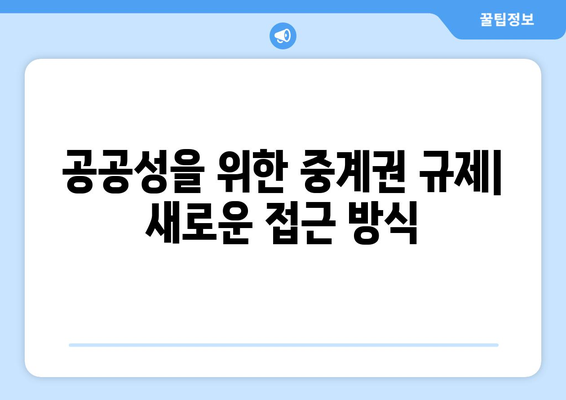 꿀팁정보

공공성을 위한 중계권 규제| 새로운 접근 방식